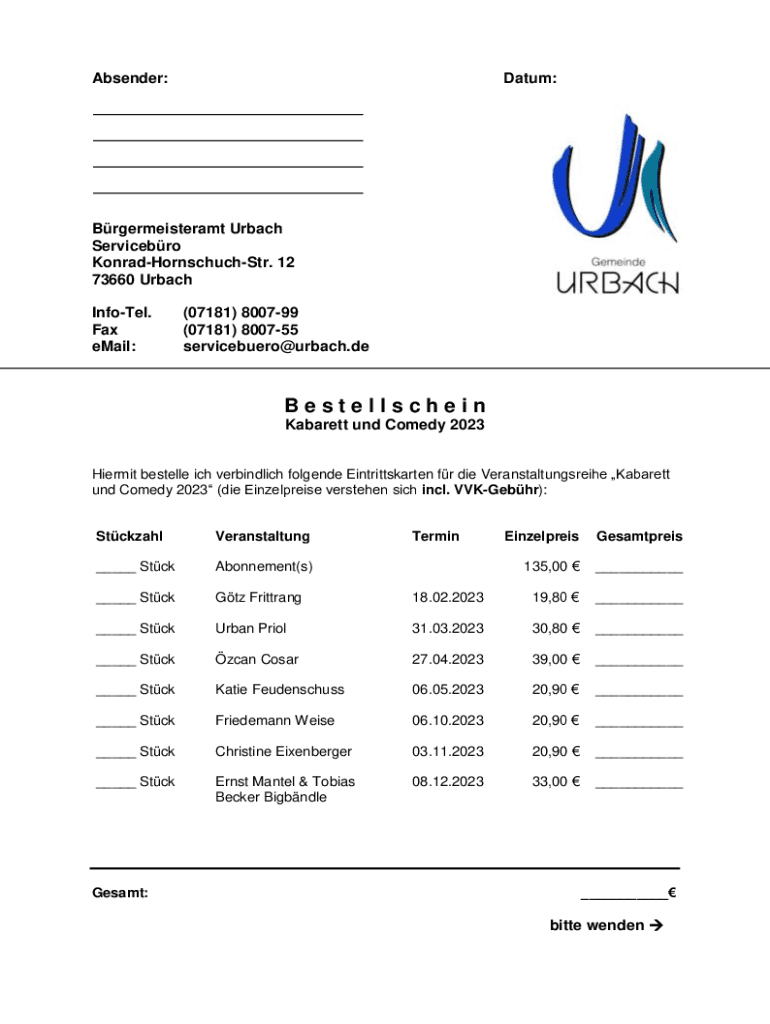 Absender:

Datum:

Gemeinde
URBACH

Bürgermeisteramt Urbach
Servicebüro
Konrad-Hornschuch-Str. 12
73660 Urbach

Info-Tel. (07181) 8007-99
Fax (07181) 8007-55
eMail: servicebuero@urbach.de

Bestellschein
Kabarett und Comedy 2023

Hiermit bestelle ich verbindlich folgende Eintrittskarten für die Veranstaltungsreihe „Kabarett und Comedy 2023“ (die Einzelpreise verstehen sich incl. VVK-Gebühr):

| Stückzahl | Veranstaltung | Termin | Einzelpreis | Gesamtpreis |
|---|---|---|---|---|
| _____ Stück | Abonnement(s) | | 135,00 € | ___________ |
| _____ Stück | Götz Frittrang | 18.02.2023 | 19,80 € | ___________ |
| _____ Stück | Urban Priol | 31.03.2023 | 30,80 € | ___________ |
| _____ Stück | Özcan Cosar | 27.04.2023 | 39,00 € | ___________ |
| _____ Stück | Katie Feudenschuss | 06.05.2023 | 20,90 € | ___________ |
| _____ Stück | Friedemann Weise | 06.10.2023 | 20,90 € | ___________ |
| _____ Stück | Christine Eixenberger | 03.11.2023 | 20,90 € | ___________ |
| _____ Stück | Ernst Mantel & Tobias Becker Bigbändle | 08.12.2023 | 33,00 € | ___________ |

Gesamt: ___________€

bitte wenden →